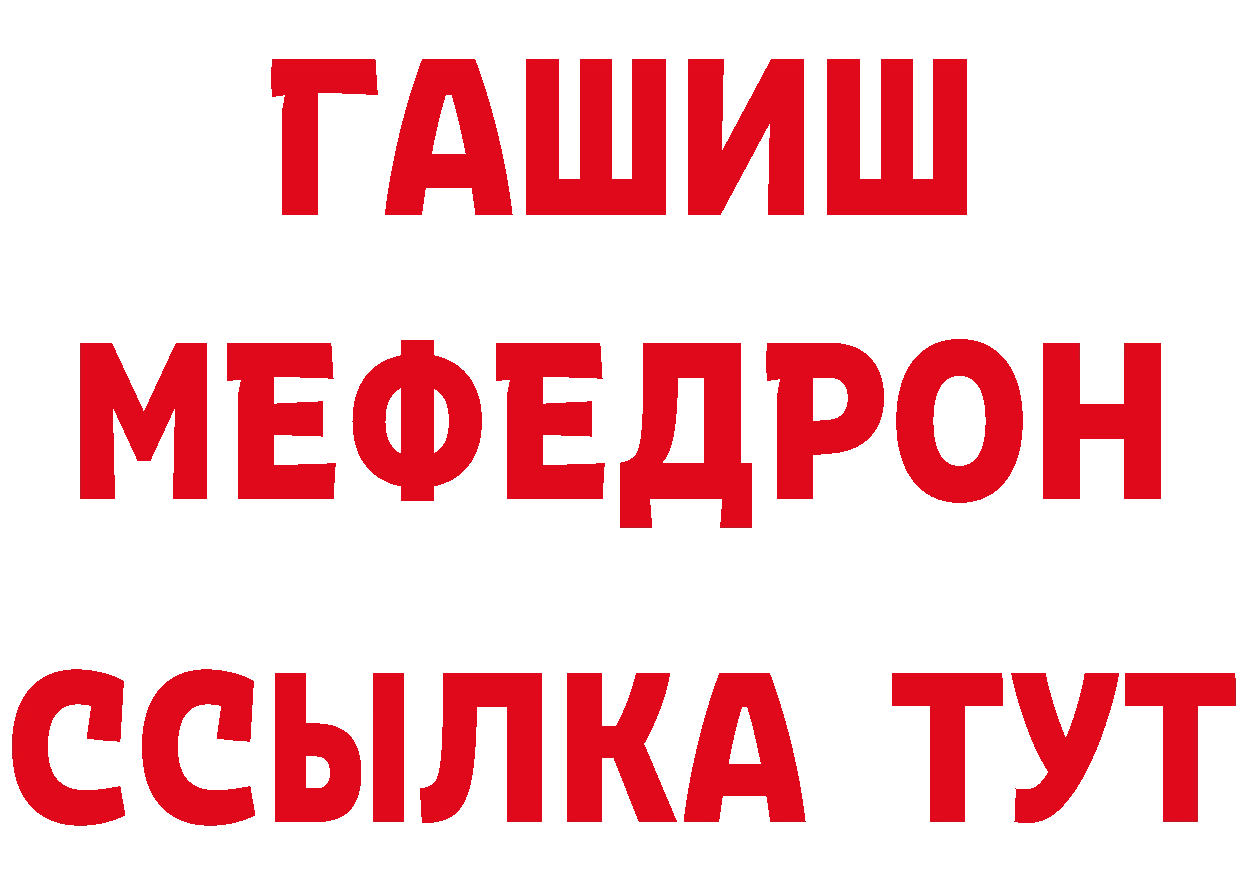 ГАШИШ
МЕФЕДРОН
ССЫЛКА ТУТ